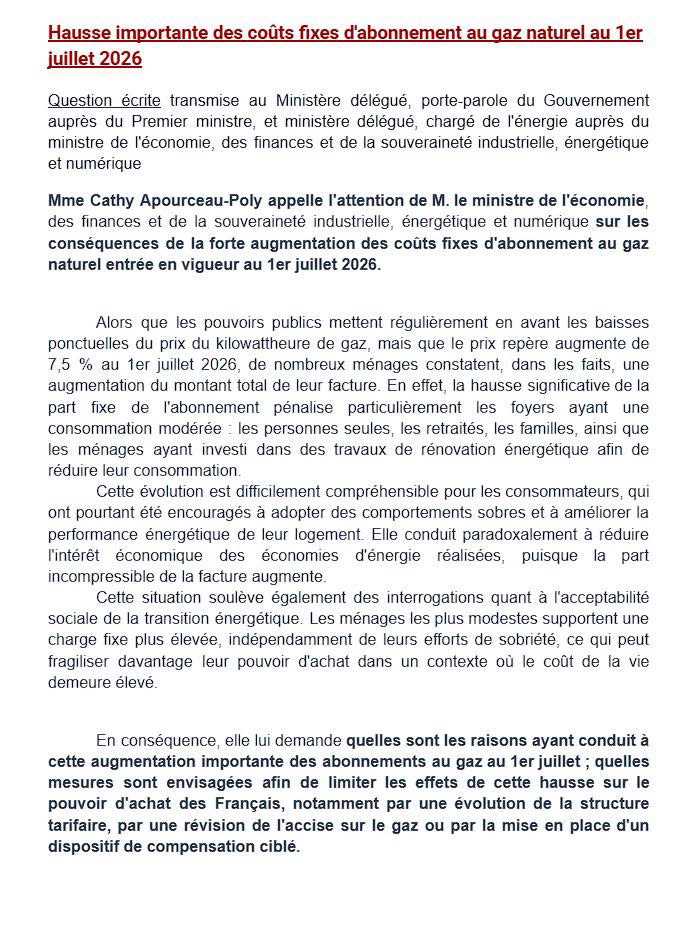 Hausse importante des coûts fixes d'abonnement au gaz naturel au 1er juillet 2026

Question écrite transmise au Ministère délégué, porte-parole du Gouvernement auprès du Premier ministre, et ministère délégué, chargé de l'énergie auprès du ministre de l'économie, des finances et de la souveraineté industrielle, énergétique et numérique

Mme Cathy Apourceau-Poly appelle l'attention de M. le ministre de l'économie, des finances et de la souveraineté industrielle, énergétique et numérique sur les conséquences de la forte augmentation des coûts fixes d'abonnement au gaz naturel entrée en vigueur au 1er juillet 2026.

Alors que les pouvoirs publics mettent régulièrement en avant les baisses ponctuelles du prix du kilowattheure de gaz, mais que le prix repère augmente de 7,5 % au 1er juillet 2026, de nombreux ménages constatent, dans les faits, une augmentation du montant total de leur facture. En effet, la hausse significative de la part fixe de l'abonnement pénalise particulièrement les foyers ayant une consommation modérée : les personnes seules, les retraités, les familles, ainsi que les ménages ayant investi dans des travaux de rénovation énergétique afin de réduire leur consommation.

Cette évolution est difficilement compréhensible pour les consommateurs, qui ont pourtant été encouragés à adopter des comportements sobres et à améliorer la performance énergétique de leur logement. Elle conduit paradoxalement à réduire l'intérêt économique des économies d'énergie réalisées, puisque la part incompressible de la facture augmente.

Cette situation soulève également des interrogations quant à l'acceptabilité sociale de la transition énergétique. Les ménages les plus modestes supportent une charge fixe plus élevée, indépendamment de leurs efforts de sobriété, ce qui peut fragiliser davantage leur pouvoir d'achat dans un contexte où le coût de la vie demeure élevé.

En conséquence, elle lui demande quelles sont les raisons ayant conduit à cette augmentation importante des abonnements au gaz au 1er juillet ; quelles mesures sont envisagées afin de limiter les effets de cette hausse sur le pouvoir d'achat des Français, notamment par une évolution de la structure tarifaire, par une révision de l'accise sur le gaz ou par la mise en place d'un dispositif de compensation ciblé.